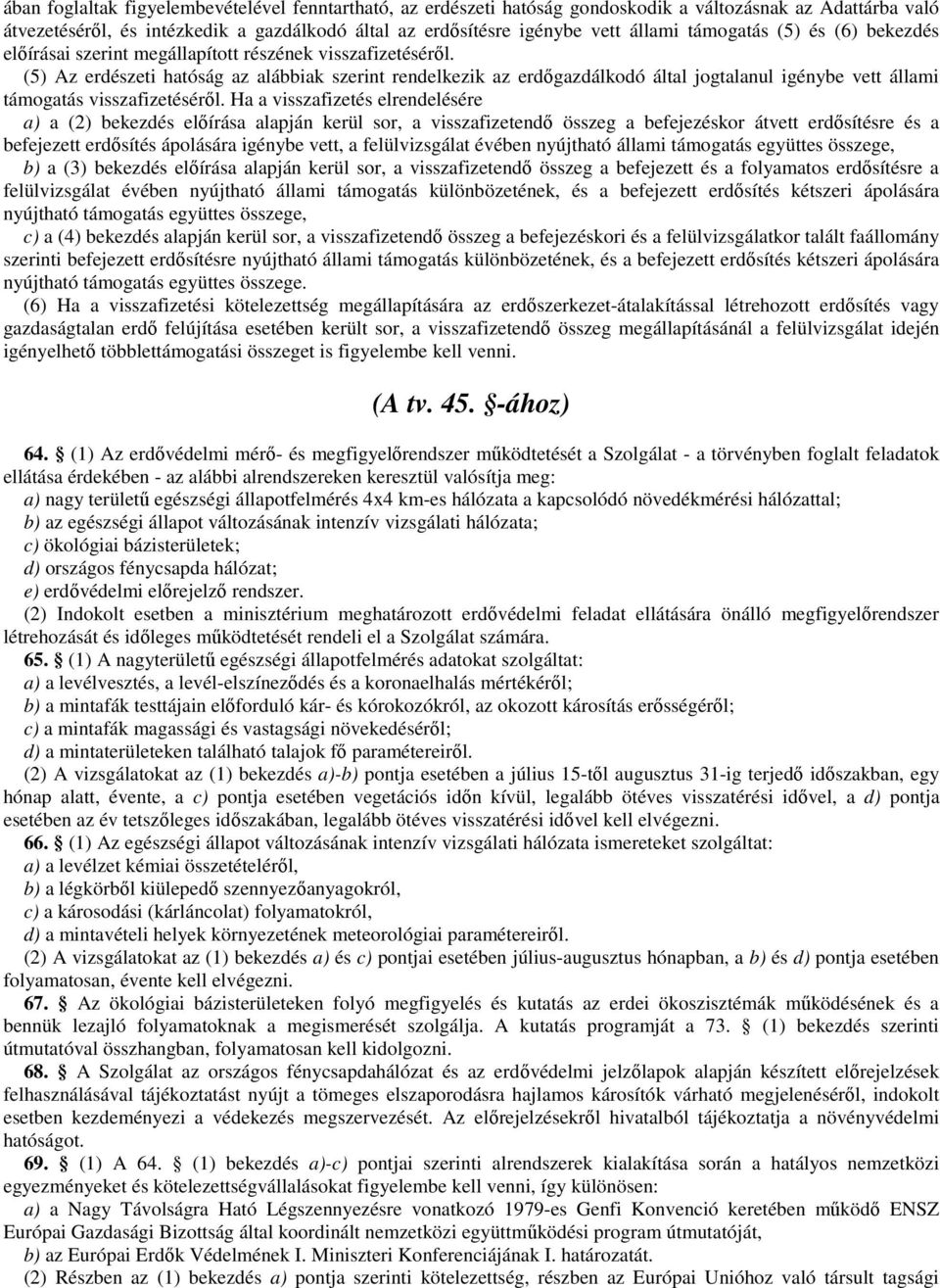 ában foglaltak figyelembevételével fenntartható, az erdészeti hatóság gondoskodik a változásnak az Adattárba való átvezetéséről, és intézkedik a gazdálkodó által az erdősítésre igénybe vett állami támogatás (5) és (6) bekezdés előírásai szerint megállapított részének visszafizetéséről.

(5) Az erdészeti hatóság az alábbiak szerint rendelkezik az erdőgazdálkodó által jogtalanul igénybe vett állami támogatás visszafizetéséről. Ha a visszafizetés elrendelésére

a) a (2) bekezdés előírása alapján kerül sor, a visszafizetendő összeg a befejezéskor átvett erdősítésre és a befejezett erdősítés ápolására igénybe vett, a felülvizsgálat évében nyújtható állami támogatás együttes összege,

b) a (3) bekezdés előírása alapján kerül sor, a visszafizetendő összeg a befejezett és a folyamatos erdősítésre a felülvizsgálat évében nyújtható állami támogatás különbözetének, és a befejezett erdősítés kétszeri ápolására nyújtható támogatás együttes összege,

c) a (4) bekezdés alapján kerül sor, a visszafizetendő összeg a befejezéskori és a felülvizsgálatkor talált faállomány szerinti befejezett erdősítésre nyújtható állami támogatás különbözetének, és a befejezett erdősítés kétszeri ápolására nyújtható támogatás együttes összege.

(6) Ha a visszafizetési kötelezettség megállapítására az erdőszerkezet-átalakítással létrehozott erdősítés vagy gazdaságtalan erdő felújítása esetében került sor, a visszafizetendő összeg megállapításánál a felülvizsgálat idején igényelhető többlettámogatási összeget is figyelembe kell venni.

(A tv. 45. §-ához)

64. § (1) Az erdővédelmi mérő- és megfigyelőrendszer működtetését a Szolgálat - a törvényben foglalt feladatok ellátása érdekében - az alábbi alrendszereken keresztül valósítja meg:

a) nagy területű egészségi állapotfelmérés 4x4 km-es hálózata a kapcsolódó növedékmérési hálózattal;

b) az egészségi állapot változásának intenzív vizsgálati hálózata;

c) ökológiai bázisterületek;

d) országos fénycsapda hálózat;

e) erdővédelmi előrejelző rendszer.

(2) Indokolt esetben a minisztérium meghatározott erdővédelmi feladat ellátására önálló megfigyelőrendszer létrehozását és időleges működtetését rendeli el a Szolgálat számára.

65. § (1) A nagyterületű egészségi állapotfelmérés adatokat szolgáltat:

a) a levélvesztés, a levél-elszíneződés és a koronaelhalás mértékéről;

b) a mintafák testtájain előforduló kár- és kórokozókról, az okozott károsítás erősségéről;

c) a mintafák magassági és vastagsági növekedéséről;

d) a mintaterületeken található talajok fő paramétereiről.

(2) A vizsgálatokat az (1) bekezdés a)-b) pontja esetében a július 15-től augusztus 31-ig terjedő időszakban, egy hónap alatt, évente, a c) pontja esetében vegetációs időn kívül, legalább ötéves visszatérési idővel, a d) pontja esetében az év tetszőleges időszakában, legalább ötéves visszatérési idővel kell elvégezni.

66. § (1) Az egészségi állapot változásának intenzív vizsgálati hálózata ismereteket szolgáltat:

a) a levélzet kémiai összetételéről,

b) a légkörből kiülepedő szennyezőanyagokról,

c) a károsodási (kárláncolat) folyamatokról,

d) a mintavételi helyek környezetének meteorológiai paramétereiről.

(2) A vizsgálatokat az (1) bekezdés a) és c) pontjai esetében július-augusztus hónapban, a b) és d) pontja esetében folyamatosan, évente kell elvégezni.

67. § Az ökológiai bázisterületeken folyó megfigyelés és kutatás az erdei ökoszisztémák működésének és a bennük lezajló folyamatoknak a megismerését szolgálja. A kutatás programját a 73. § (1) bekezdés szerinti útmutatóval összhangban, folyamatosan kell kidolgozni.

68. § A Szolgálat az országos fénycsapdahálózat és az erdővédelmi jelzőlapok alapján készített előrejelzések felhasználásával tájékoztatást nyújt a tömeges elszaporodásra hajlamos károsítók várható megjelenéséről, indokolt esetben kezdeményezi a védekezés megszervezését. Az előrejelzésekről hivatalból tájékoztatja a növényvédelmi hatóságot.

69. § (1) A 64. § (1) bekezdés a)-c) pontjai szerinti alrendszerek kialakítása során a hatályos nemzetközi egyezményeket és kötelezettségvállalásokat figyelembe kell venni, így különösen:

a) a Nagy Távolságra Ható Légszennyezésre vonatkozó 1979-es Genfi Konvenció keretében működő ENSZ Európai Gazdasági Bizottság által koordinált nemzetközi együttműködési program útmutatóját,

b) az Európai Erdők Védelmének I. Miniszteri Konferenciájának I. határozatát.

(2) Részben az (1) bekezdés a) pontja szerinti kötelezettség, részben az Európai Unióhoz való társult tagsági